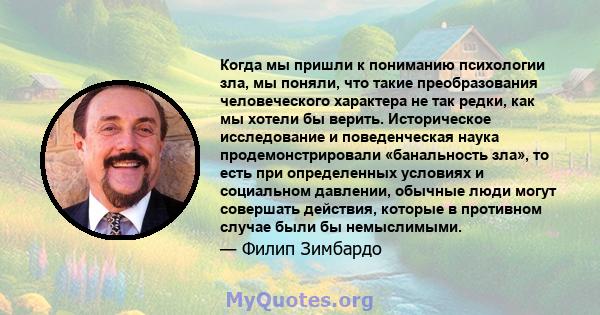 Когда мы пришли к пониманию психологии зла, мы поняли, что такие преобразования человеческого характера не так редки, как мы хотели бы верить. Историческое исследование и поведенческая наука продемонстрировали «банальность зла», то есть при определенных условиях и социальном давлении, обычные люди могут совершать действия, которые в противном случае были бы немыслимыми.
— Филип Зимбардо

MyQuotes.org